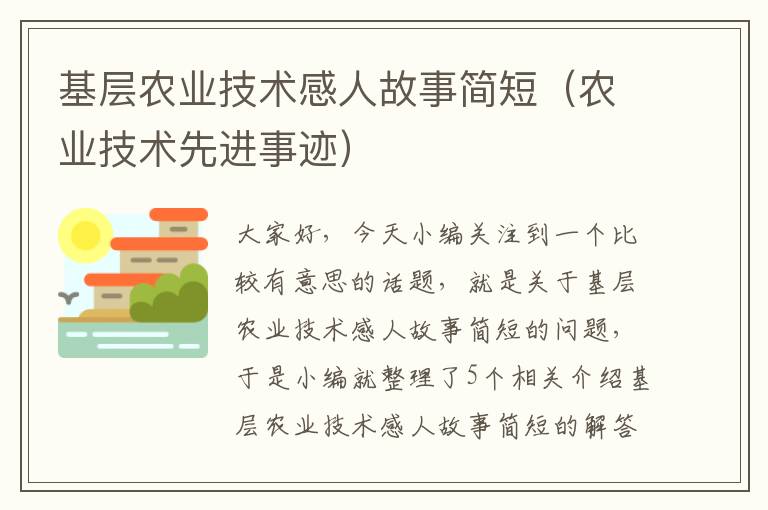 基层农业技术感人故事简短（农业技术先进事迹）

大家好，今天小编关注到一个比较有意思的话题，就是关于基层农业技术感人故事简短的问题，于是小编就整理了5个相关介绍基层农业技术感人故事简短的解答